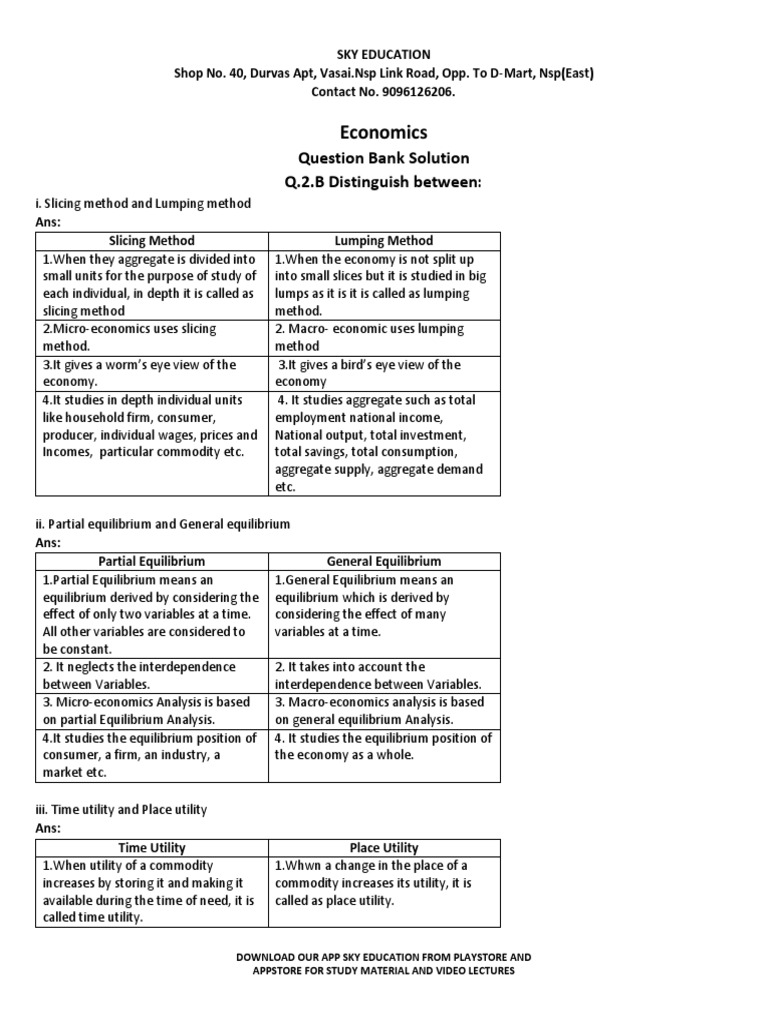 SKY EDUCATION
Shop No. 40, Durvas Apt, Vasai.Nsp Link Road, Opp. To D-Mart, Nsp(East)
Contact No. 9096126206.

Economics

Question Bank Solution

Q.2.B Distinguish between:

i. Slicing method and Lumping method
Ans:

| Slicing Method | Lumping Method |
|---|---|
| 1.When they aggregate is divided into small units for the purpose of study of each individual, in depth it is called as slicing method | 1.When the economy is not split up into small slices but it is studied in big lumps as it is it is called as lumping method. |
| 2.Micro-economics uses slicing method. | 2. Macro- economic uses lumping method |
| 3.It gives a worm's eye view of the economy. | 3.It gives a bird's eye view of the economy |
| 4.It studies in depth individual units like household firm, consumer, producer, individual wages, prices and Incomes, particular commodity etc. | 4. It studies aggregate such as total employment national income, National output, total investment, total savings, total consumption, aggregate supply, aggregate demand etc. |

ii. Partial equilibrium and General equilibrium
Ans:

| Partial Equilibrium | General Equilibrium |
|---|---|
| 1.Partial Equilibrium means an equilibrium derived by considering the effect of only two variables at a time. All other variables are considered to be constant. | 1.General Equilibrium means an equilibrium which is derived by considering the effect of many variables at a time. |
| 2. It neglects the interdependence between Variables. | 2. It takes into account the interdependence between Variables. |
| 3. Micro-economics Analysis is based on partial Equilibrium Analysis. | 3. Macro-economics analysis is based on general equilibrium Analysis. |
| 4.It studies the equilibrium position of consumer, a firm, an industry, a market etc. | 4. It studies the equilibrium position of the economy as a whole. |

iii. Time utility and Place utility
Ans:

| Time Utility | Place Utility |
|---|---|
| 1.When utility of a commodity increases by storing it and making it available during the time of need, it is called time utility. | 1.Whwn a change in the place of a commodity increases its utility, it is called as place utility. |

DOWNLOAD OUR APP SKY EDUCATION FROM PLAYSTORE AND APPSTORE FOR STUDY MATERIAL AND VIDEO LECTURES